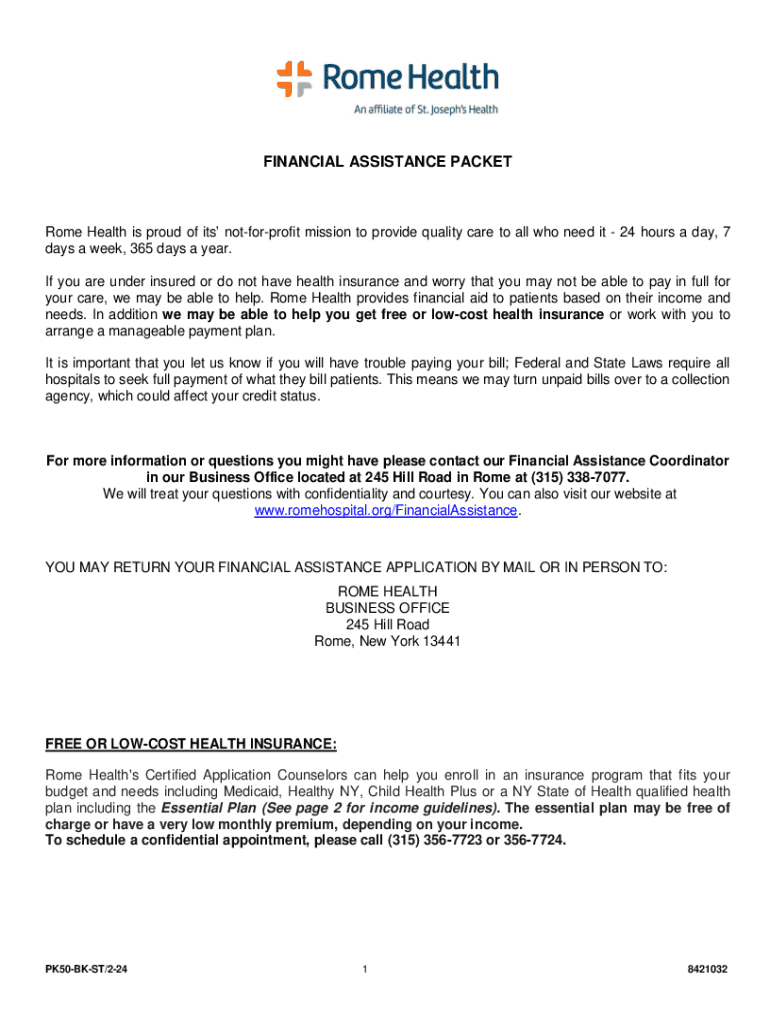 Rome Health
An affiliate of St. Joseph's Health

FINANCIAL ASSISTANCE PACKET

Rome Health is proud of its' not-for-profit mission to provide quality care to all who need it - 24 hours a day, 7 days a week, 365 days a year.

If you are under insured or do not have health insurance and worry that you may not be able to pay in full for your care, we may be able to help. Rome Health provides financial aid to patients based on their income and needs. In addition we may be able to help you get free or low-cost health insurance or work with you to arrange a manageable payment plan.

It is important that you let us know if you will have trouble paying your bill; Federal and State Laws require all hospitals to seek full payment of what they bill patients. This means we may turn unpaid bills over to a collection agency, which could affect your credit status.

For more information or questions you might have please contact our Financial Assistance Coordinator in our Business Office located at 245 Hill Road in Rome at (315) 338-7077.
We will treat your questions with confidentiality and courtesy. You can also visit our website at www.romehospital.org/FinancialAssistance.

YOU MAY RETURN YOUR FINANCIAL ASSISTANCE APPLICATION BY MAIL OR IN PERSON TO:
ROME HEALTH
BUSINESS OFFICE
245 Hill Road
Rome, New York 13441

FREE OR LOW-COST HEALTH INSURANCE:

Rome Health's Certified Application Counselors can help you enroll in an insurance program that fits your budget and needs including Medicaid, Healthy NY, Child Health Plus or a NY State of Health qualified health plan including the Essential Plan (See page 2 for income guidelines). The essential plan may be free of charge or have a very low monthly premium, depending on your income.
To schedule a confidential appointment, please call (315) 356-7723 or 356-7724.

PK50-BK-ST/2-24 1 8421032